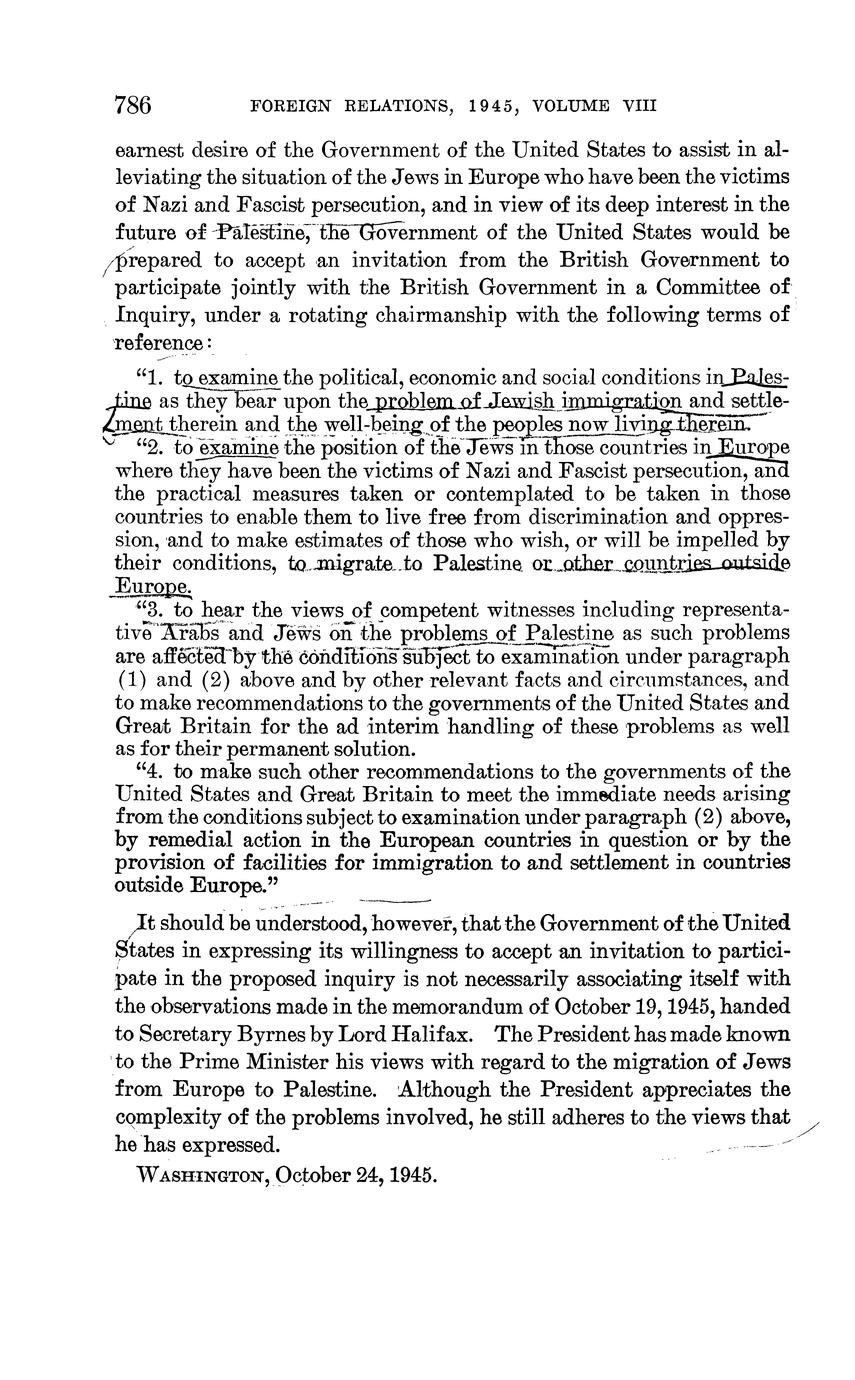 786 FOREIGN RELATIONS, 1945, VOLUME VIII

earnest desire of the Government of the United States to assist in alleviating the situation of the Jews in Europe who have been the victims of Nazi and Fascist persecution, and in view of its deep interest in the future of Palestine, the Government of the United States would be prepared to accept an invitation from the British Government to participate jointly with the British Government in a Committee of Inquiry, under a rotating chairmanship with the following terms of reference:

"1. to examine the political, economic and social conditions in Palestine as they bear upon the problem of Jewish immigration and settlement therein and the well-being of the peoples now living therein.

"2. to examine the position of the Jews in those countries in Europe where they have been the victims of Nazi and Fascist persecution, and the practical measures taken or contemplated to be taken in those countries to enable them to live free from discrimination and oppression, and to make estimates of those who wish, or will be impelled by their conditions, to migrate to Palestine or other countries outside Europe.

"3. to hear the views of competent witnesses including representative Arabs and Jews on the problems of Palestine as such problems are affected by the conditions subject to examination under paragraph (1) and (2) above and by other relevant facts and circumstances, and to make recommendations to the governments of the United States and Great Britain for the ad interim handling of these problems as well as for their permanent solution.

"4. to make such other recommendations to the governments of the United States and Great Britain to meet the immediate needs arising from the conditions subject to examination under paragraph (2) above, by remedial action in the European countries in question or by the provision of facilities for immigration to and settlement in countries outside Europe."

It should be understood, however, that the Government of the United States in expressing its willingness to accept an invitation to participate in the proposed inquiry is not necessarily associating itself with the observations made in the memorandum of October 19, 1945, handed to Secretary Byrnes by Lord Halifax. The President has made known to the Prime Minister his views with regard to the migration of Jews from Europe to Palestine. Although the President appreciates the complexity of the problems involved, he still adheres to the views that he has expressed.

WASHINGTON, October 24, 1945.